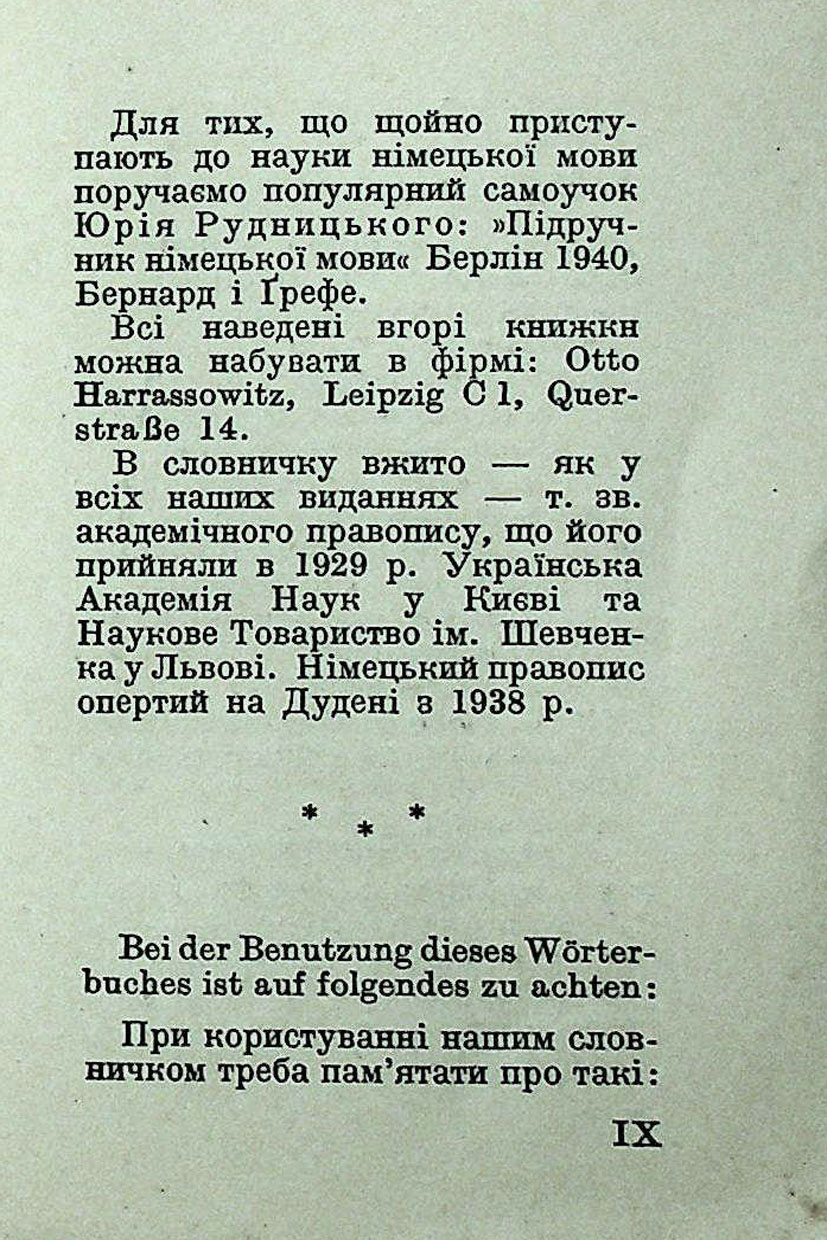 Для тих, що щойно приступають до науки німецької мови поручаємо популярний самоучок Юрія Рудницького: »Підручник німецької мови« Берлін 1940, Бернард і Ґрефе.

Всі наведені вгорі книжки можна набувати в фірмі: Otto Harrassowitz, Leipzig C 1, Querstraße 14.

В словничку вжито — як у всіх наших виданнях — т. зв. академічного правопису, що його прийняли в 1929 р. Українська Академія Наук у Києві та Наукове Товариство ім. Шевченка у Львові. Німецький правопис опертий на Дудені з 1938 р.

* * *

Bei der Benutzung dieses Wörterbuches ist auf folgendes zu achten:

При користуванні нашим словничком треба пам'ятати про такі:

IX